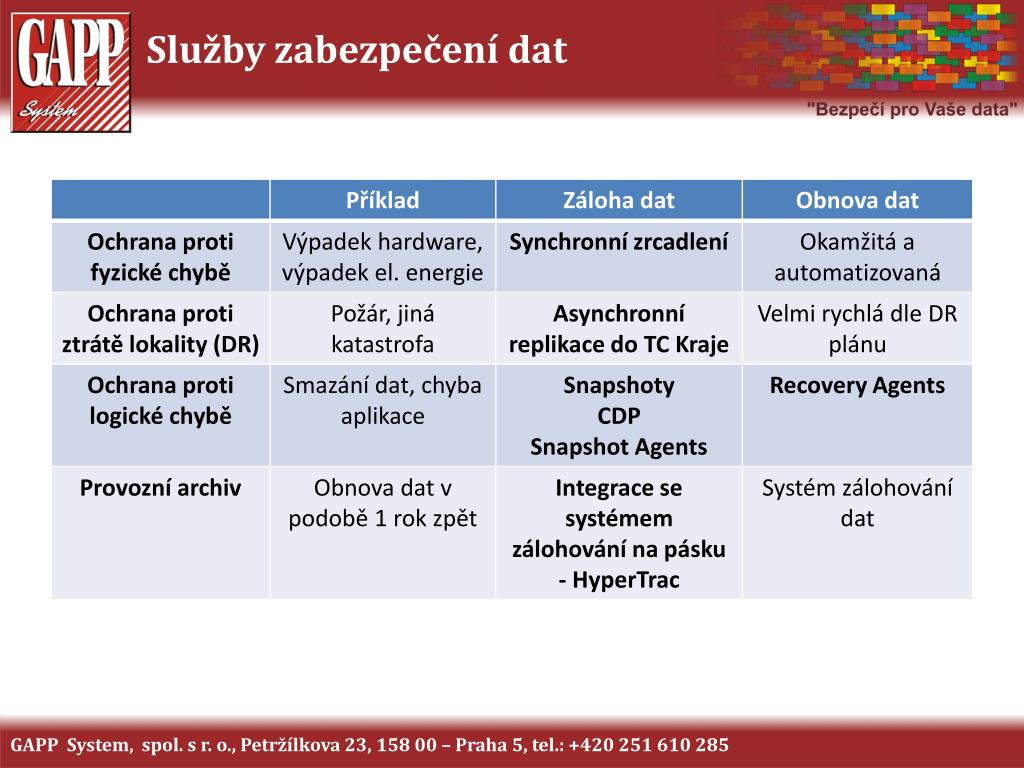 GAPP System

Služby zabezpečení dat

"Bezpečí pro Vaše data"

| | Příklad | Záloha dat | Obnova dat |
|---|---|---|---|
| Ochrana proti fyzické chybě | Výpadek hardware, výpadek el. energie | Synchronní zrcadlení | Okamžitá a automatizovaná |
| Ochrana proti ztrátě lokality (DR) | Požár, jiná katastrofa | Asynchronní replikace do TC Kraje | Velmi rychlá dle DR plánu |
| Ochrana proti logické chybě | Smazání dat, chyba aplikace | Snapshoty CDP Snapshot Agents | Recovery Agents |
| Provozní archiv | Obnova dat v podobě 1 rok zpět | Integrace se systémem zálohování na pásku - HyperTrac | Systém zálohování dat |

GAPP System, spol. s r. o., Petržílkova 23, 158 00 – Praha 5, tel.: +420 251 610 285